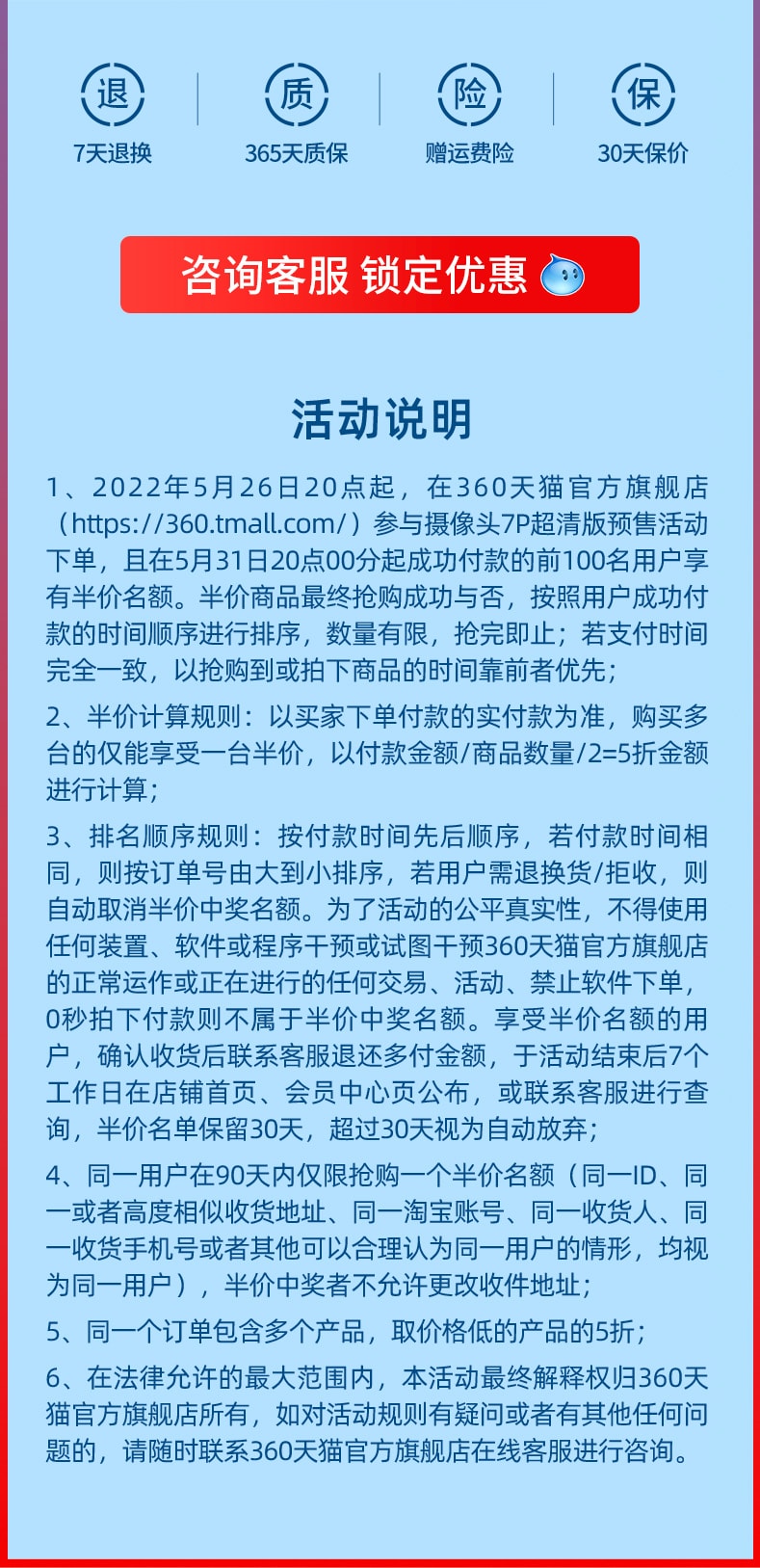 退
7天退换

质
365天质保

险
赠运费险

保
30天保价

咨询客服 锁定优惠

活动说明

1、2022年5月26日20点起，在360天猫官方旗舰店（https://360.tmall.com/）参与摄像头7P超清版预售活动下单，且在5月31日20点00分起成功付款的前100名用户享有半价名额。半价商品最终抢购成功与否，按照用户成功付款的时间顺序进行排序，数量有限，抢完即止；若支付时间完全一致，以抢购到或拍下商品的时间靠前者优先；

2、半价计算规则：以买家下单付款的实付款为准，购买多台的仅能享受一台半价，以付款金额/商品数量/2=5折金额进行计算；

3、排名顺序规则：按付款时间先后顺序，若付款时间相同，则按订单号由大到小排序，若用户需退换货/拒收，则自动取消半价中奖名额。为了活动的公平真实性，不得使用任何装置、软件或程序干预或试图干预360天猫官方旗舰店的正常运作或正在进行的任何交易、活动、禁止软件下单，0秒拍下付款则不属于半价中奖名额。享受半价名额的用户，确认收货后联系客服退还多付金额，于活动结束后7个工作日在店铺首页、会员中心页公布，或联系客服进行查询，半价名单保留30天，超过30天视为自动放弃；

4、同一用户在90天内仅限抢购一个半价名额（同一ID、同一或者高度相似收货地址、同一淘宝账号、同一收货人、同一收货手机号或者其他可以合理认为同一用户的情形，均视为同一用户），半价中奖者不允许更改收件地址；

5、同一个订单包含多个产品，取价格低的产品的5折；

6、在法律允许的最大范围内，本活动最终解释权归360天猫官方旗舰店所有，如对活动规则有疑问或者有其他任何问题的，请随时联系360天猫官方旗舰店在线客服进行咨询。